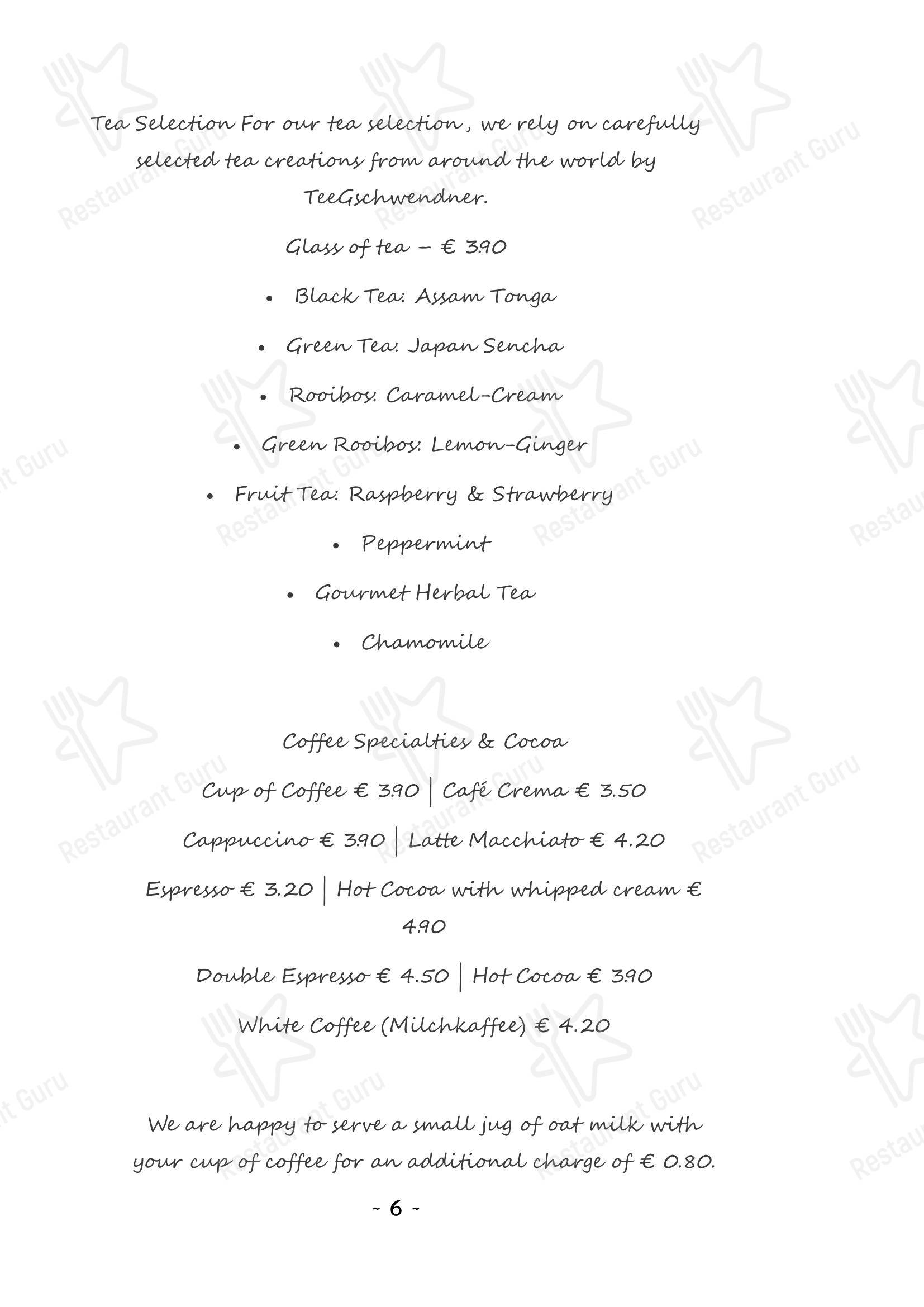 Tea Selection For our tea selection, we rely on carefully selected tea creations from around the world by TeeGschwendner.

Glass of tea – € 3.90

• Black Tea: Assam Tonga

• Green Tea: Japan Sencha

• Rooibos: Caramel-Cream

• Green Rooibos: Lemon-Ginger

• Fruit Tea: Raspberry & Strawberry

• Peppermint

• Gourmet Herbal Tea

• Chamomile

Coffee Specialties & Cocoa

Cup of Coffee € 3.90 | Café Crema € 3.50

Cappuccino € 3.90 | Latte Macchiato € 4.20

Espresso € 3.20 | Hot Cocoa with whipped cream € 4.90

Double Espresso € 4.50 | Hot Cocoa € 3.90

White Coffee (Milchkaffee) € 4.20

We are happy to serve a small jug of oat milk with your cup of coffee for an additional charge of € 0.80.

~ 6 ~

Restaurant Guru